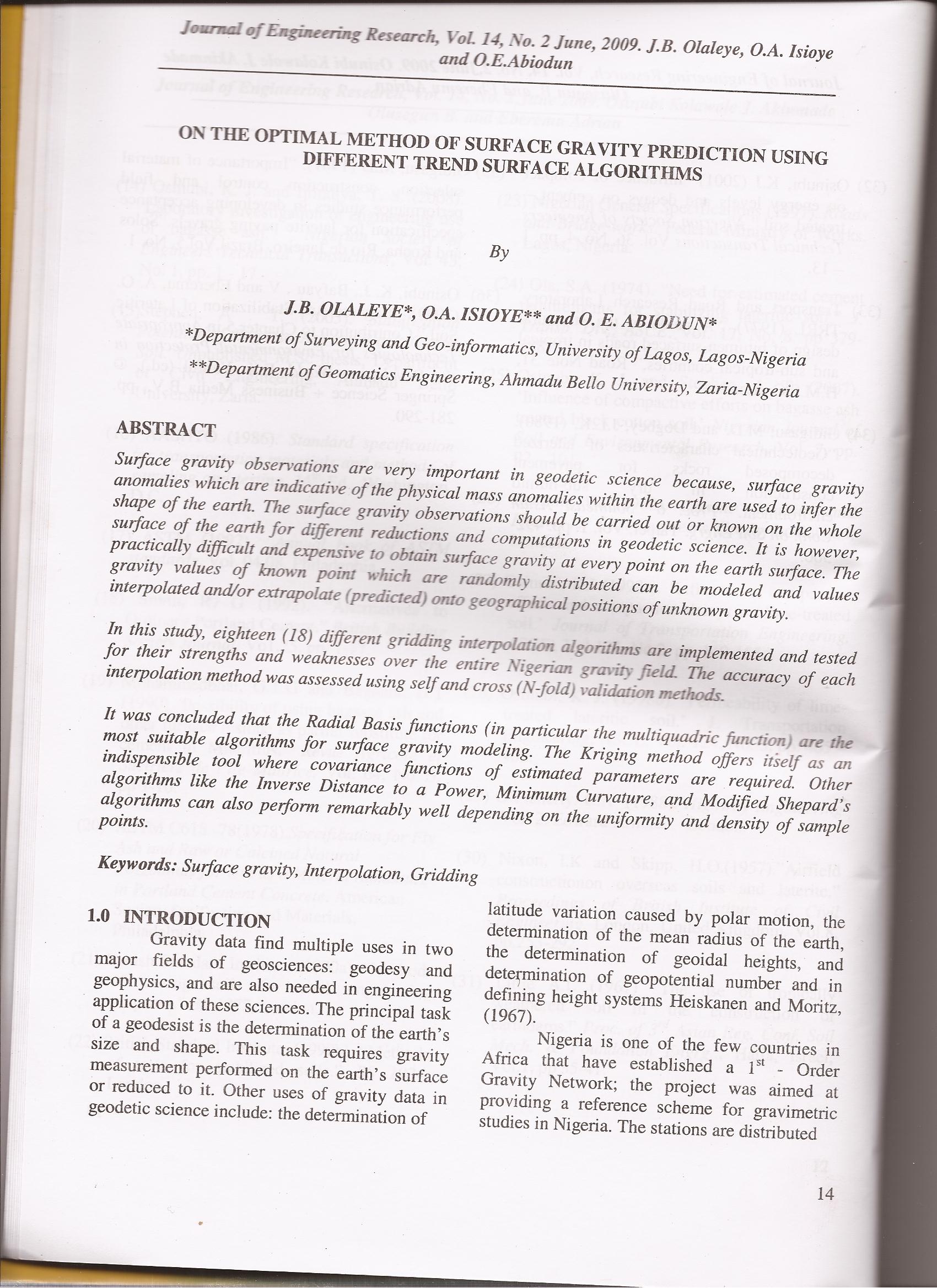 Journal of Engineering Research, Vol. 14, No. 2 June, 2009. J.B. Olaleye, O.A. Isioye and O.E.Abiodun

ON THE OPTIMAL METHOD OF SURFACE GRAVITY PREDICTION USING DIFFERENT TREND SURFACE ALGORITHMS

By

J.B. OLALEYE*, O.A. ISIOYE** and O. E. ABIODUN*
*Department of Surveying and Geo-informatics, University of Lagos, Lagos-Nigeria
**Department of Geomatics Engineering, Ahmadu Bello University, Zaria-Nigeria

ABSTRACT
Surface gravity observations are very important in geodetic science because, surface gravity anomalies which are indicative of the physical mass anomalies within the earth are used to infer the shape of the earth. The surface gravity observations should be carried out or known on the whole surface of the earth for different reductions and computations in geodetic science. It is however, practically difficult and expensive to obtain surface gravity at every point on the earth surface. The gravity values of known point which are randomly distributed can be modeled and values interpolated and/or extrapolate (predicted) onto geographical positions of unknown gravity.

In this study, eighteen (18) different gridding interpolation algorithms are implemented and tested for their strengths and weaknesses over the entire Nigerian gravity field. The accuracy of each interpolation method was assessed using self and cross (N-fold) validation methods.

It was concluded that the Radial Basis functions (in particular the multiquadric function) are the most suitable algorithms for surface gravity modeling. The Kriging method offers itself as an indispensible tool where covariance functions of estimated parameters are required. Other algorithms like the Inverse Distance to a Power, Minimum Curvature, and Modified Shepard's algorithms can also perform remarkably well depending on the uniformity and density of sample points.

Keywords: Surface gravity, Interpolation, Gridding

1.0 INTRODUCTION
Gravity data find multiple uses in two major fields of geosciences: geodesy and geophysics, and are also needed in engineering application of these sciences. The principal task of a geodesist is the determination of the earth's size and shape. This task requires gravity measurement performed on the earth's surface or reduced to it. Other uses of gravity data in geodetic science include: the determination of latitude variation caused by polar motion, the determination of the mean radius of the earth, the determination of geoidal heights, and determination of geopotential number and in defining height systems Heiskanen and Moritz, (1967).

Nigeria is one of the few countries in Africa that have established a $1^{st}$ - Order Gravity Network; the project was aimed at providing a reference scheme for gravimetric studies in Nigeria. The stations are distributed

14